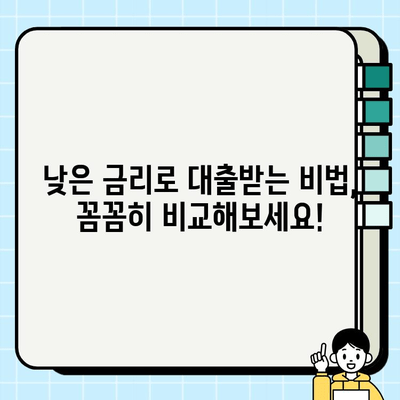 낮은 금리로 대출받는 비법, 꼼꼼히 비교해보세요!